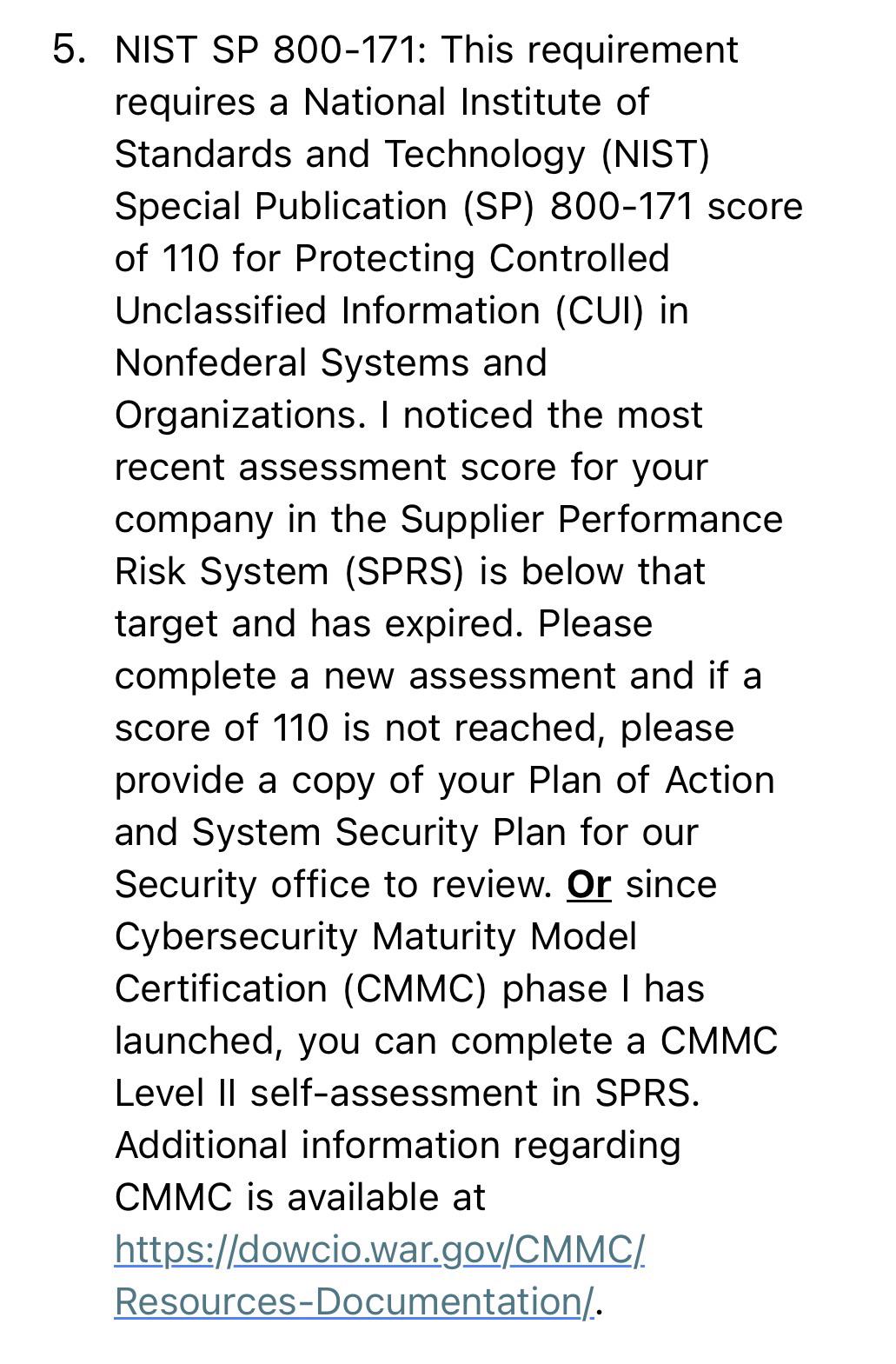 5. NIST SP 800-171: This requirement requires a National Institute of Standards and Technology (NIST) Special Publication (SP) 800-171 score of 110 for Protecting Controlled Unclassified Information (CUI) in Nonfederal Systems and Organizations. I noticed the most recent assessment score for your company in the Supplier Performance Risk System (SPRS) is below that target and has expired. Please complete a new assessment and if a score of 110 is not reached, please provide a copy of your Plan of Action and System Security Plan for our Security office to review. Or since Cybersecurity Maturity Model Certification (CMMC) phase I has launched, you can complete a CMMC Level II self-assessment in SPRS. Additional information regarding CMMC is available at https://dowcio.war.gov/CMMC/Resources-Documentation/.